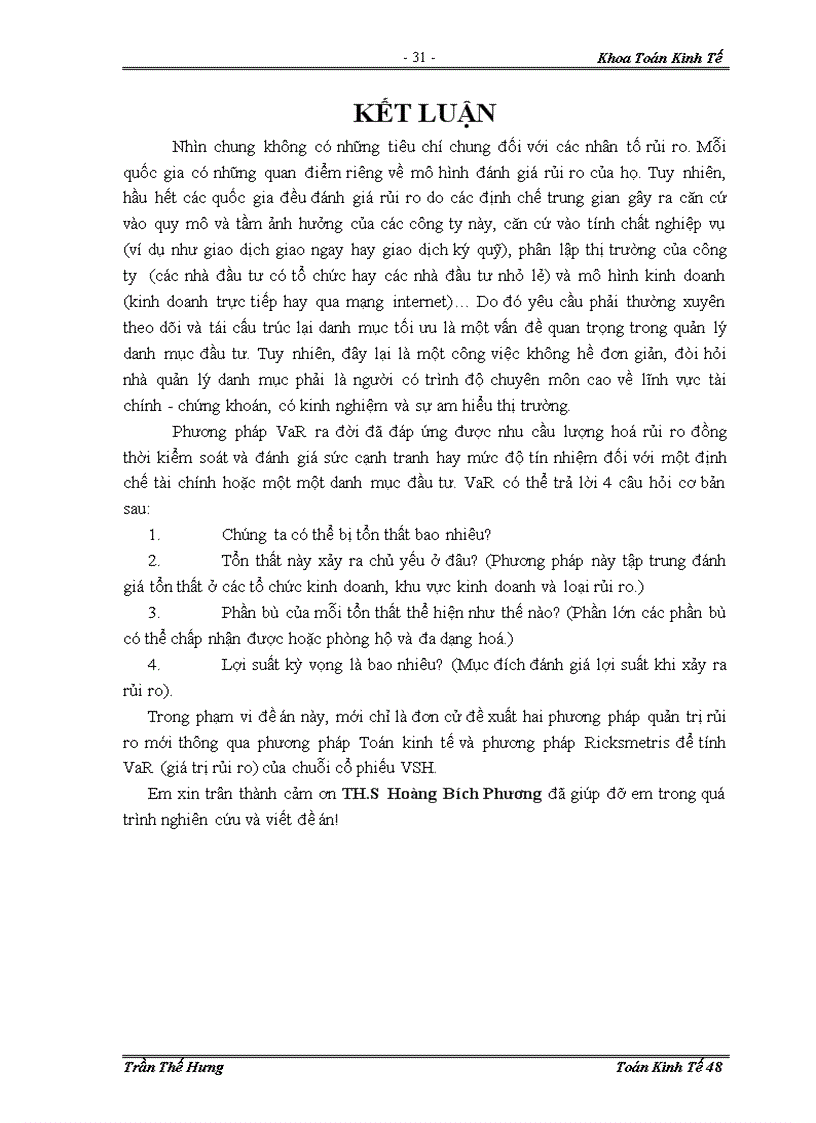 - 31 - Khoa Toán Kinh Tế

KẾT LUẬN

Nhìn chung không có những tiêu chí chung đối với các nhân tố rủi ro. Mỗi quốc gia có những quan điểm riêng về mô hình đánh giá rủi ro của họ. Tuy nhiên, hầu hết các quốc gia đều đánh giá rủi ro do các định chế trung gian gây ra căn cứ vào quy mô và tầm ảnh hưởng của các công ty này, căn cứ vào tính chất nghiệp vụ (ví dụ như giao dịch giao ngay hay giao dịch ký quỹ), phân lập thị trường của công ty (các nhà đầu tư có tổ chức hay các nhà đầu tư nhỏ lẻ) và mô hình kinh doanh (kinh doanh trực tiếp hay qua mạng internet)… Do đó yêu cầu phải thường xuyên theo dõi và tái cấu trúc lại danh mục tối ưu là một vấn đề quan trọng trong quản lý danh mục đầu tư. Tuy nhiên, đây lại là một công việc không hề đơn giản, đòi hỏi nhà quản lý danh mục phải là người có trình độ chuyên môn cao về lĩnh vực tài chính - chứng khoán, có kinh nghiệm và sự am hiểu thị trường.

Phương pháp VaR ra đời đã đáp ứng được nhu cầu lượng hoá rủi ro đồng thời kiểm soát và đánh giá sức cạnh tranh hay mức độ tín nhiệm đối với một định chế tài chính hoặc một một danh mục đầu tư. VaR có thể trả lời 4 câu hỏi cơ bản sau:

1. Chúng ta có thể bị tổn thất bao nhiêu?

2. Tổn thất này xảy ra chủ yếu ở đâu? (Phương pháp này tập trung đánh giá tổn thất ở các tổ chức kinh doanh, khu vực kinh doanh và loại rủi ro.)

3. Phần bù của mỗi tổn thất thể hiện như thế nào? (Phần lớn các phần bù có thể chấp nhận được hoặc phòng hộ và đa dạng hoá.)

4. Lợi suất kỳ vọng là bao nhiêu? (Mục đích đánh giá lợi suất khi xảy ra rủi ro).

Trong phạm vi đề án này, mới chỉ là đơn cử đề xuất hai phương pháp quản trị rủi ro mới thông qua phương pháp Toán kinh tế và phương pháp Ricksmetris để tính VaR (giá trị rủi ro) của chuỗi cổ phiếu VSH.

Em xin trân thành cảm ơn TH.S Hoàng Bích Phương đã giúp đỡ em trong quá trình nghiên cứu và viết đề án!

Trần Thế Hưng Toán Kinh Tế 48